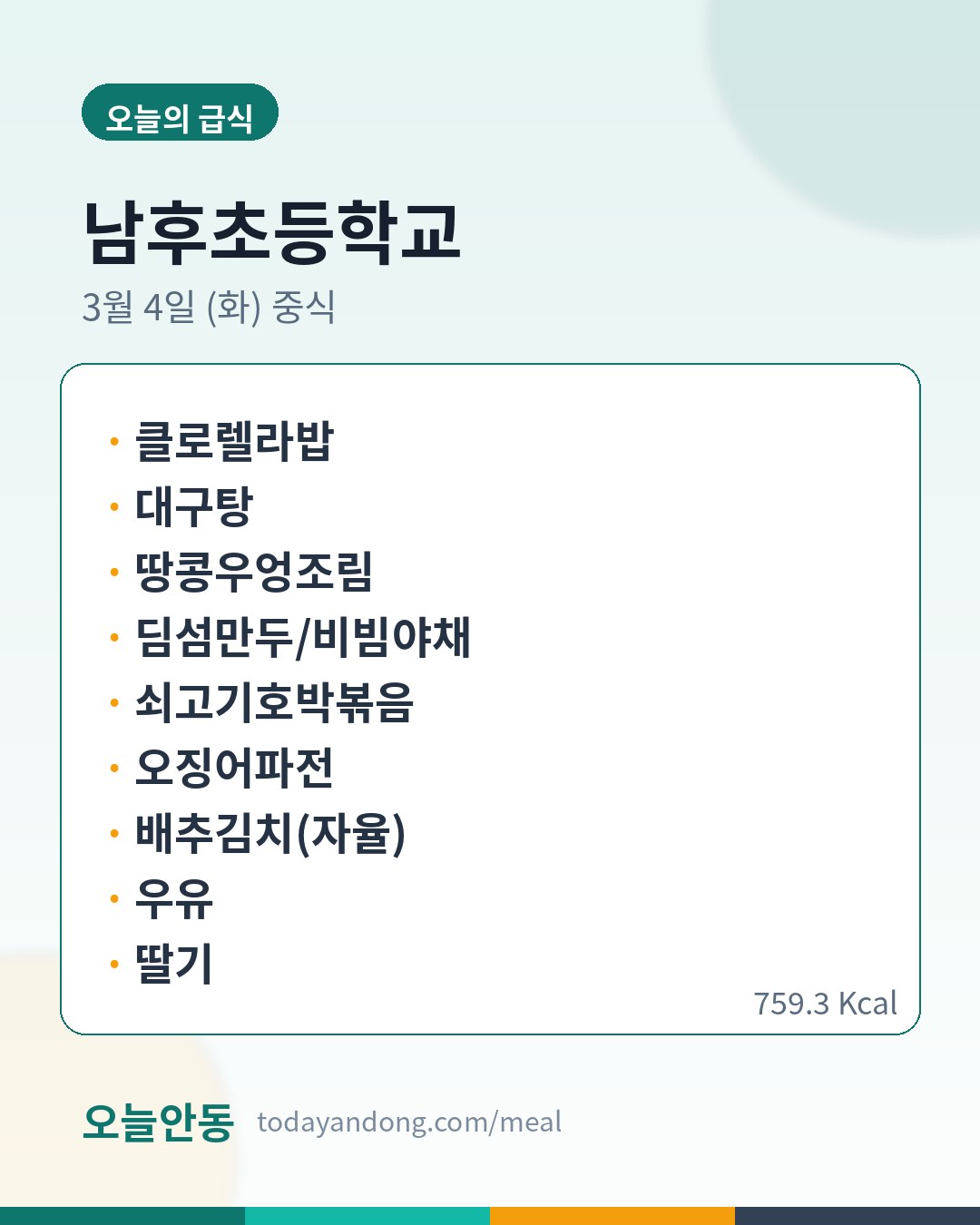 오늘의 급식

남후초등학교

3월 4일 (화) 중식

• 클로렐라밥
• 대구탕
• 땅콩우엉조림
• 딤섬만두/비빔야채
• 쇠고기호박볶음
• 오징어파전
• 배추김치(자율)
• 우유
• 딸기

759.3 Kcal

오늘안동 todayandong.com/meal